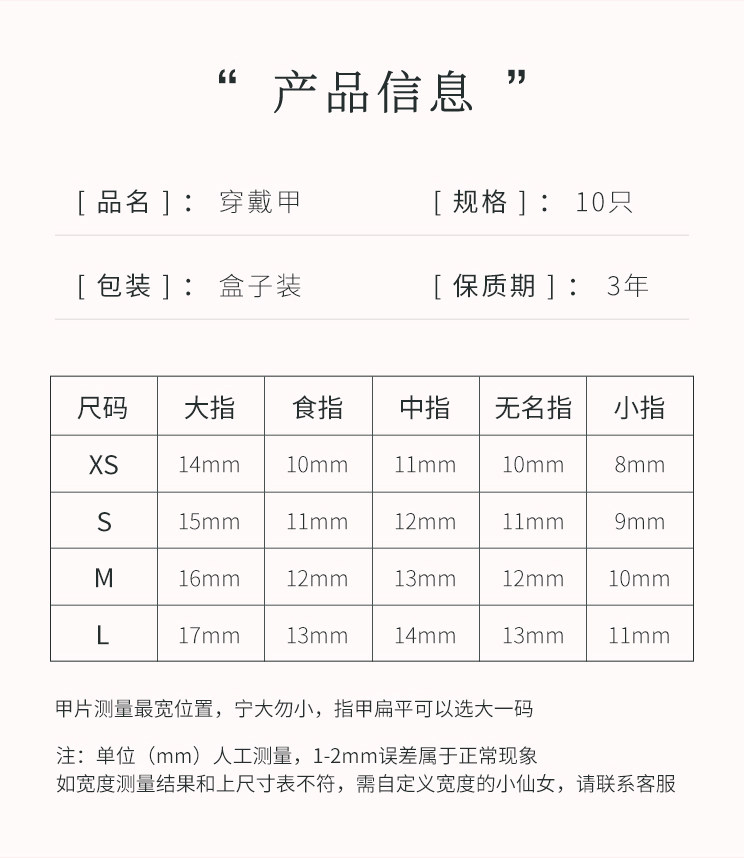 “ 产品信息 ”

[ 品名 ]： 穿戴甲 [ 规格 ]： 10只

[ 包装 ]： 盒子装 [ 保质期 ]： 3年

| 尺码 | 大指 | 食指 | 中指 | 无名指 | 小指 |
|---|---|---|---|---|---|
| XS | 14mm | 10mm | 11mm | 10mm | 8mm |
| S | 15mm | 11mm | 12mm | 11mm | 9mm |
| M | 16mm | 12mm | 13mm | 12mm | 10mm |
| L | 17mm | 13mm | 14mm | 13mm | 11mm |

甲片测量最宽位置，宁大勿小，指甲扁平可以选大一码

注：单位（mm）人工测量，1-2mm误差属于正常现象
如宽度测量结果和上尺寸表不符，需自定义宽度的小仙女，请联系客服